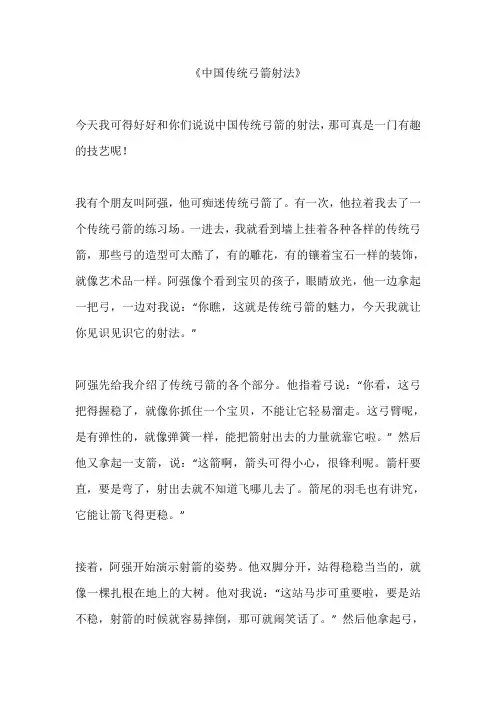 《中国传统弓箭射法》

今天我可得好好和你们说说中国传统弓箭的射法，那可真是一门有趣的技艺呢！

我有个朋友叫阿强，他可痴迷传统弓箭了。有一次，他拉着我去了一个传统弓箭的练习场。一进去，我就看到墙上挂着各种各样的传统弓箭，那些弓的造型可太酷了，有的雕花，有的镶着宝石一样的装饰，就像艺术品一样。阿强像个看到宝贝的孩子，眼睛放光，他一边拿起一把弓，一边对我说：“你瞧，这就是传统弓箭的魅力，今天我就让你见识见识它的射法。”

阿强先给我介绍了传统弓箭的各个部分。他指着弓说：“你看，这弓把得握稳了，就像你抓住一个宝贝，不能让它轻易溜走。这弓臂呢，是有弹性的，就像弹簧一样，能把箭射出去的力量就靠它啦。”然后他又拿起一支箭，说：“这箭啊，箭头可得小心，很锋利呢。箭杆要直，要是弯了，射出去就不知道飞哪儿去了。箭尾的羽毛也有讲究，它能让箭飞得更稳。”

接着，阿强开始演示射箭的姿势。他双脚分开，站得稳稳当当的，就像一棵扎根在地上的大树。他对我说：“这站马步可重要啦，要是站不稳，射箭的时候就容易摔倒，那可就闹笑话了。”然后他拿起弓，